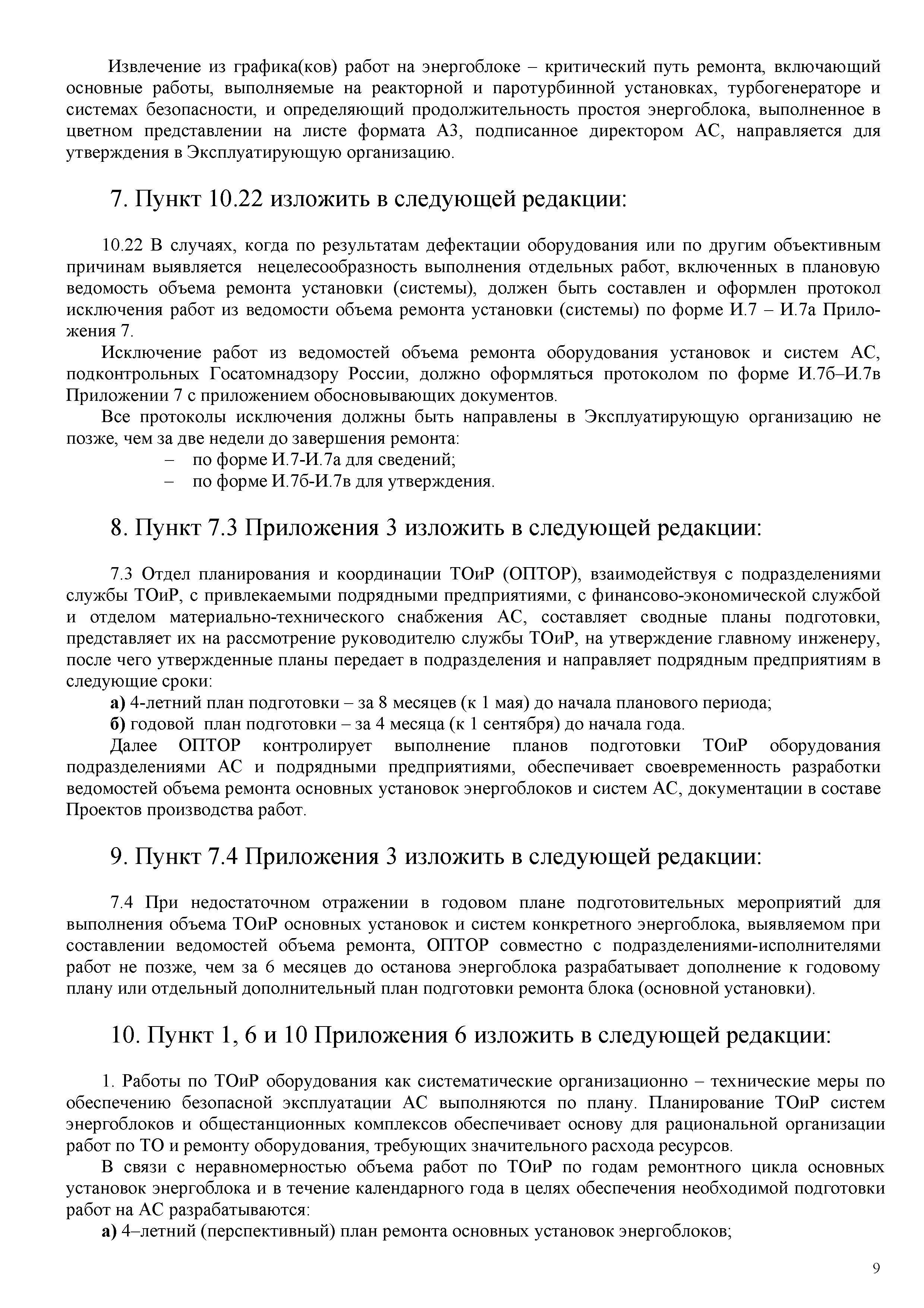 Извлечение из графика(ков) работ на энергоблоке – критический путь ремонта, включающий основные работы, выполняемые на реакторной и паротурбинной установках, турбогенераторе и системах безопасности, и определяющий продолжительность простоя энергоблока, выполненное в цветном представлении на листе формата А3, подписанное директором АС, направляется для утверждения в Эксплуатирующую организацию.

7. Пункт 10.22 изложить в следующей редакции:

10.22 В случаях, когда по результатам дефектации оборудования или по другим объективным причинам выявляется нецелесообразность выполнения отдельных работ, включенных в плановую ведомость объема ремонта установки (системы), должен быть составлен и оформлен протокол исключения работ из ведомости объема ремонта установки (системы) по форме И.7 – И.7а Приложения 7.

Исключение работ из ведомостей объема ремонта оборудования установок и систем АС, подконтрольных Госатомнадзору России, должно оформляться протоколом по форме И.7б–И.7в Приложении 7 с приложением обосновывающих документов.

Все протоколы исключения должны быть направлены в Эксплуатирующую организацию не позже, чем за две недели до завершения ремонта:
– по форме И.7-И.7а для сведений;
– по форме И.7б-И.7в для утверждения.

8. Пункт 7.3 Приложения 3 изложить в следующей редакции:

7.3 Отдел планирования и координации ТОиР (ОПТОР), взаимодействуя с подразделениями службы ТОиР, с привлекаемыми подрядными предприятиями, с финансово-экономической службой и отделом материально-технического снабжения АС, составляет сводные планы подготовки, представляет их на рассмотрение руководителю службы ТОиР, на утверждение главному инженеру, после чего утвержденные планы передает в подразделения и направляет подрядным предприятиям в следующие сроки:
а) 4-летний план подготовки – за 8 месяцев (к 1 мая) до начала планового периода;
б) годовой план подготовки – за 4 месяца (к 1 сентября) до начала года.
Далее ОПТОР контролирует выполнение планов подготовки ТОиР оборудования подразделениями АС и подрядными предприятиями, обеспечивает своевременность разработки ведомостей объема ремонта основных установок энергоблоков и систем АС, документации в составе Проектов производства работ.

9. Пункт 7.4 Приложения 3 изложить в следующей редакции:

7.4 При недостаточном отражении в годовом плане подготовительных мероприятий для выполнения объема ТОиР основных установок и систем конкретного энергоблока, выявляемом при составлении ведомостей объема ремонта, ОПТОР совместно с подразделениями-исполнителями работ не позже, чем за 6 месяцев до останова энергоблока разрабатывает дополнение к годовому плану или отдельный дополнительный план подготовки ремонта блока (основной установки).

10. Пункт 1, 6 и 10 Приложения 6 изложить в следующей редакции:

1. Работы по ТОиР оборудования как систематические организационно – технические меры по обеспечению безопасной эксплуатации АС выполняются по плану. Планирование ТОиР систем энергоблоков и общестанционных комплексов обеспечивает основу для рациональной организации работ по ТО и ремонту оборудования, требующих значительного расхода ресурсов.

В связи с неравномерностью объема работ по ТОиР по годам ремонтного цикла основных установок энергоблока и в течение календарного года в целях обеспечения необходимой подготовки работ на АС разрабатываются:
а) 4–летний (перспективный) план ремонта основных установок энергоблоков;

9